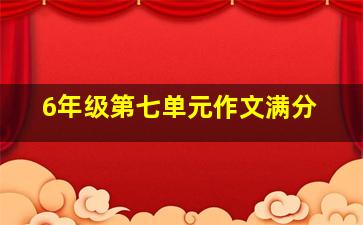 6年级第七单元作文满分